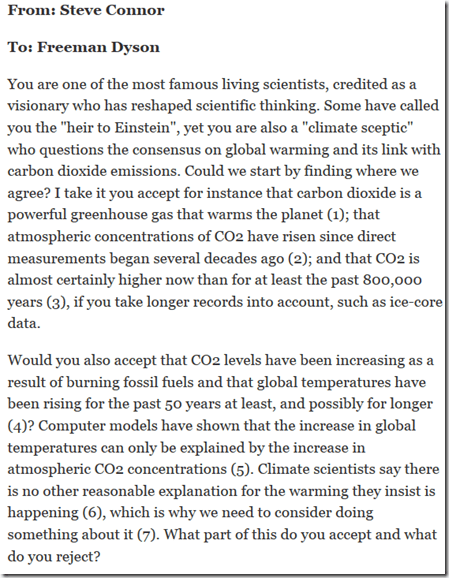 From: Steve Connor

To: Freeman Dyson

You are one of the most famous living scientists, credited as a visionary who has reshaped scientific thinking. Some have called you the "heir to Einstein", yet you are also a "climate sceptic" who questions the consensus on global warming and its link with carbon dioxide emissions. Could we start by finding where we agree? I take it you accept for instance that carbon dioxide is a powerful greenhouse gas that warms the planet (1); that atmospheric concentrations of CO2 have risen since direct measurements began several decades ago (2); and that CO2 is almost certainly higher now than for at least the past 800,000 years (3), if you take longer records into account, such as ice-core data.

Would you also accept that CO2 levels have been increasing as a result of burning fossil fuels and that global temperatures have been rising for the past 50 years at least, and possibly for longer (4)? Computer models have shown that the increase in global temperatures can only be explained by the increase in atmospheric CO2 concentrations (5). Climate scientists say there is no other reasonable explanation for the warming they insist is happening (6), which is why we need to consider doing something about it (7). What part of this do you accept and what do you reject?